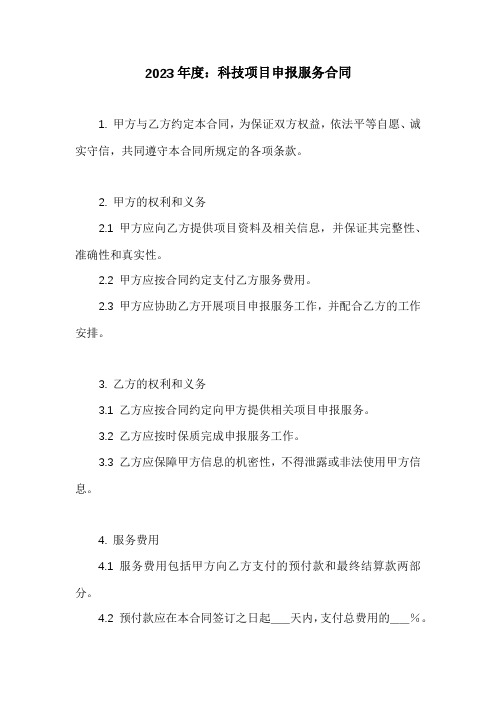 2023年度：科技项目申报服务合同

1. 甲方与乙方约定本合同，为保证双方权益，依法平等自愿、诚实守信，共同遵守本合同所规定的各项条款。

2. 甲方的权利和义务

2.1 甲方应向乙方提供项目资料及相关信息，并保证其完整性、准确性和真实性。

2.2 甲方应按合同约定支付乙方服务费用。

2.3 甲方应协助乙方开展项目申报服务工作，并配合乙方的工作安排。

3. 乙方的权利和义务

3.1 乙方应按合同约定向甲方提供相关项目申报服务。

3.2 乙方应按时保质完成申报服务工作。

3.3 乙方应保障甲方信息的机密性，不得泄露或非法使用甲方信息。

4. 服务费用

4.1 服务费用包括甲方向乙方支付的预付款和最终结算款两部分。

4.2 预付款应在本合同签订之日起___天内，支付总费用的___%。